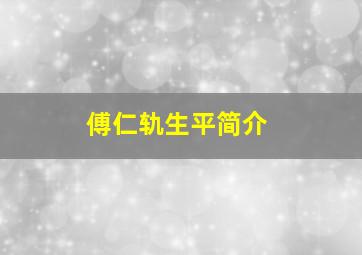 傅仁轨生平简介